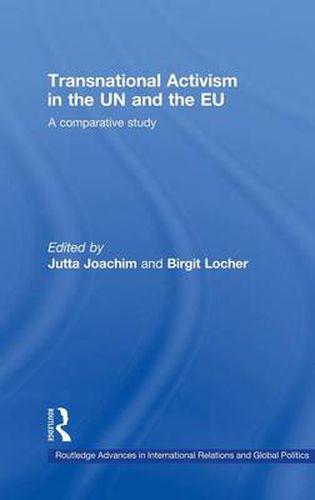 Transnational Activism in the UN and the EU

A comparative study

Edited by
Jutta Joachim and Birgit Locher

ROUTLEDGE

Routledge Advances in International Relations and Global Politics